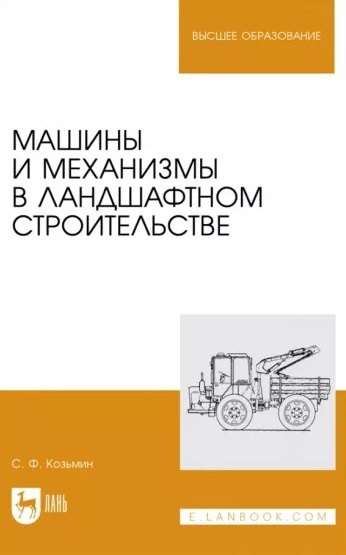 ВЫСШЕЕ ОБРАЗОВАНИЕ

МАШИНЫ И МЕХАНИЗМЫ В ЛАНДШАФТНОМ СТРОИТЕЛЬСТВЕ

С. Ф. Козьмин

ЛАНЬ

E.LANBOOK.COM